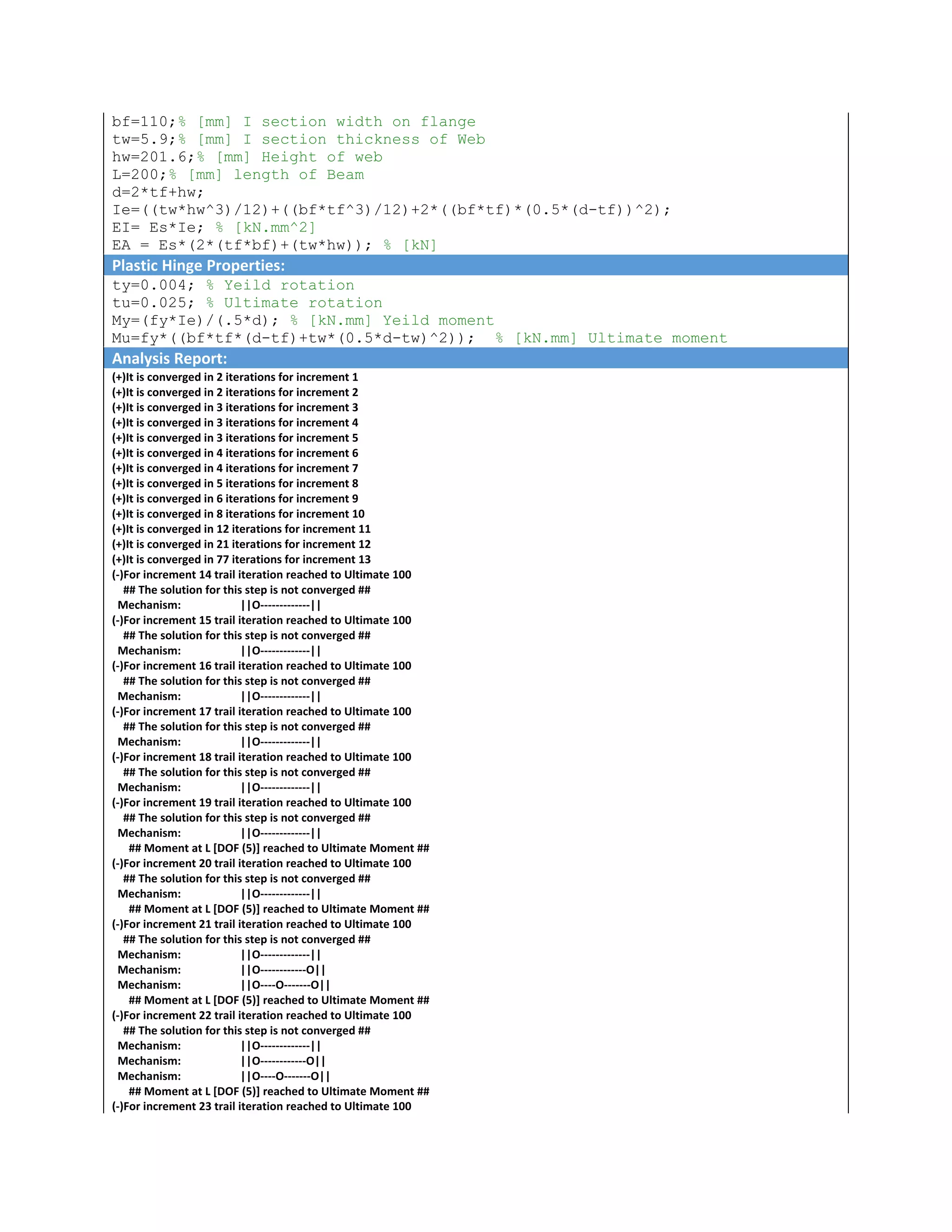 bf=110;% [mm] I section width on flange
tw=5.9;% [mm] I section thickness of Web
hw=201.6;% [mm] Height of web
L=200;% [mm] length of Beam
d=2*tf+hw;
Ie=((tw*hw^3)/12)+((bf*tf^3)/12)+2*((bf*tf)*(0.5*(d-tf))^2);
EI= Es*Ie; % [kN.mm^2]
EA = Es*(2*(tf*bf)+(tw*hw)); % [kN]

Plastic Hinge Properties:

ty=0.004; % Yeild rotation
tu=0.025; % Ultimate rotation
My=(fy*Ie)/(.5*d); % [kN.mm] Yeild moment
Mu=fy*((bf*tf*(d-tf)+tw*(0.5*d-tw)^2)); % [kN.mm] Ultimate moment

Analysis Report:

(+)It is converged in 2 iterations for increment 1
(+)It is converged in 2 iterations for increment 2
(+)It is converged in 3 iterations for increment 3
(+)It is converged in 3 iterations for increment 4
(+)It is converged in 3 iterations for increment 5
(+)It is converged in 4 iterations for increment 6
(+)It is converged in 4 iterations for increment 7
(+)It is converged in 5 iterations for increment 8
(+)It is converged in 6 iterations for increment 9
(+)It is converged in 8 iterations for increment 10
(+)It is converged in 12 iterations for increment 11
(+)It is converged in 21 iterations for increment 12
(+)It is converged in 77 iterations for increment 13
(-)For increment 14 trail iteration reached to Ultimate 100
## The solution for this step is not converged ##
Mechanism: ||O-------------||
(-)For increment 15 trail iteration reached to Ultimate 100
## The solution for this step is not converged ##
Mechanism: ||O-------------||
(-)For increment 16 trail iteration reached to Ultimate 100
## The solution for this step is not converged ##
Mechanism: ||O-------------||
(-)For increment 17 trail iteration reached to Ultimate 100
## The solution for this step is not converged ##
Mechanism: ||O-------------||
(-)For increment 18 trail iteration reached to Ultimate 100
## The solution for this step is not converged ##
Mechanism: ||O-------------||
(-)For increment 19 trail iteration reached to Ultimate 100
## The solution for this step is not converged ##
Mechanism: ||O-------------||
## Moment at L [DOF (5)] reached to Ultimate Moment ##
(-)For increment 20 trail iteration reached to Ultimate 100
## The solution for this step is not converged ##
Mechanism: ||O-------------||
## Moment at L [DOF (5)] reached to Ultimate Moment ##
(-)For increment 21 trail iteration reached to Ultimate 100
## The solution for this step is not converged ##
Mechanism: ||O-------------||
Mechanism: ||O------------O||
Mechanism: ||O----O-------O||
## Moment at L [DOF (5)] reached to Ultimate Moment ##
(-)For increment 22 trail iteration reached to Ultimate 100
## The solution for this step is not converged ##
Mechanism: ||O-------------||
Mechanism: ||O------------O||
Mechanism: ||O----O-------O||
## Moment at L [DOF (5)] reached to Ultimate Moment ##
(-)For increment 23 trail iteration reached to Ultimate 100